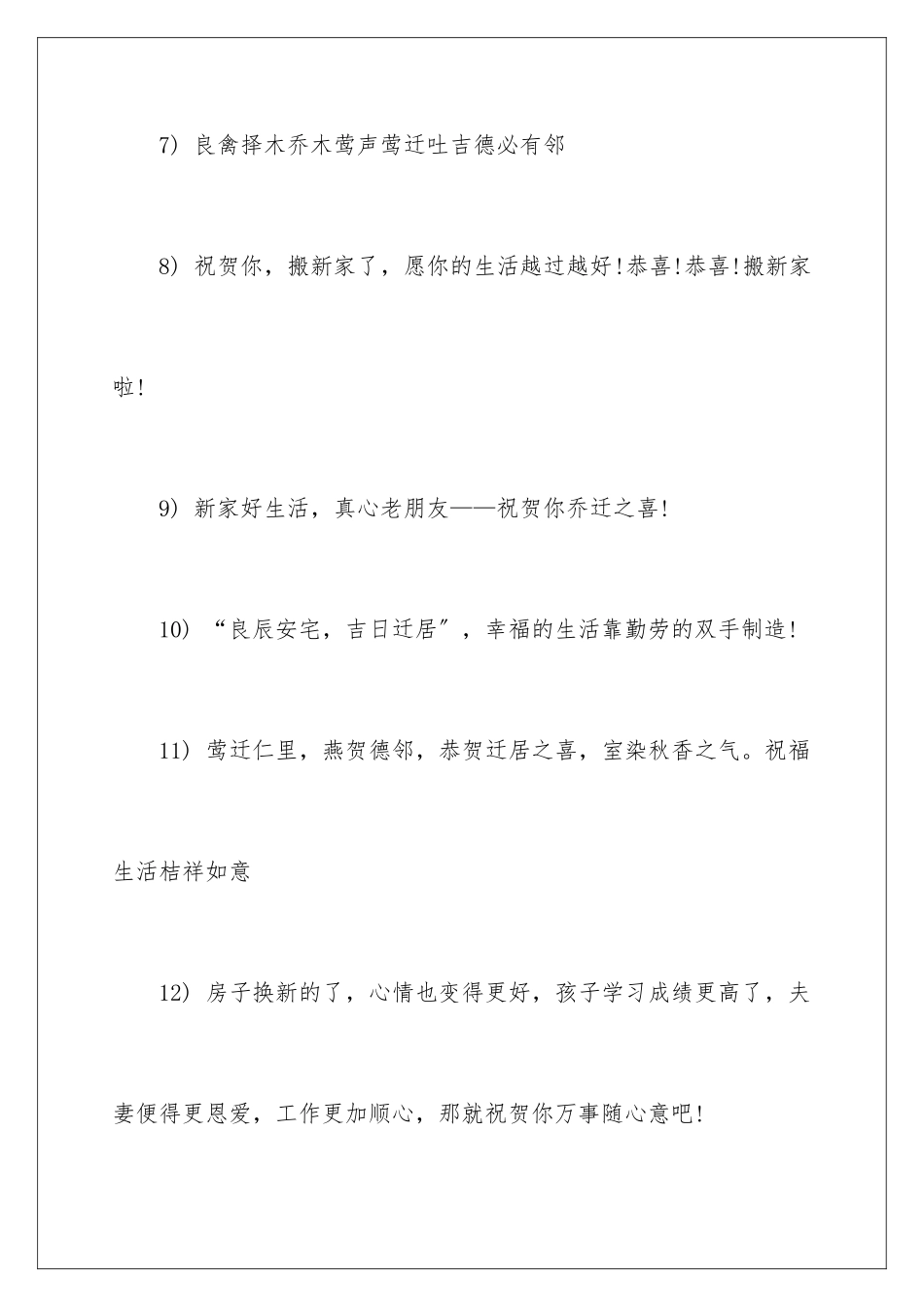 7）良禽择木乔木莺声莺迁吐吉德必有邻

8）祝贺你，搬新家了，愿你的生活越过越好!恭喜!恭喜!搬新家啦!

9）新家好生活，真心老朋友——祝贺你乔迁之喜!

10）“良辰安宅，吉日迁居”，幸福的生活靠勤劳的双手制造!

11）莺迁仁里，燕贺德邻，恭贺迁居之喜，室染秋香之气。祝福生活桔祥如意

12）房子换新的了，心情也变得更好，孩子学习成绩更高了，夫妻便得更恩爱，工作更加顺心，那就祝贺你万事随心意吧!